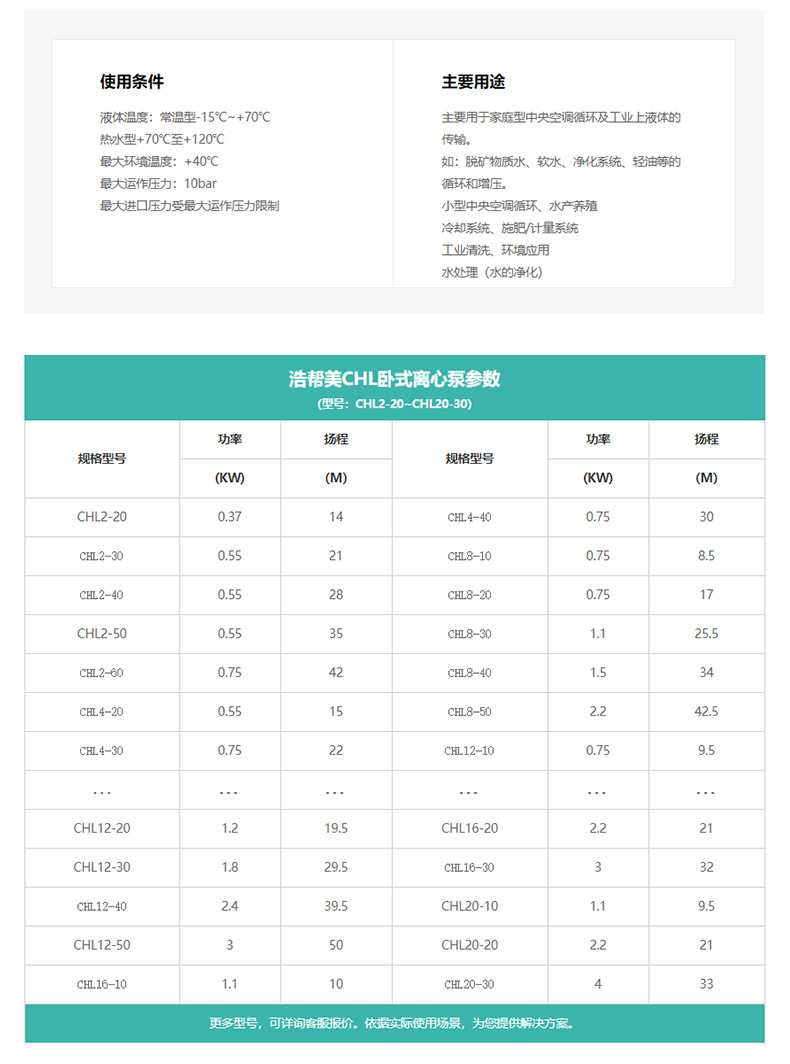 使用条件

液体温度：常温型-15℃~+70℃
热水型+70℃至+120℃
最大环境温度：+40℃
最大运作压力：10bar
最大进口压力受最大运作压力限制

主要用途

主要用于家庭型中央空调循环及工业上液体的传输。
如：脱矿物质水、软水、净化系统、轻油等的循环和增压。
小型中央空调循环、水产养殖
冷却系统、施肥/计量系统
工业清洗、环境应用
水处理（水的净化）

浩帮美CHL卧式离心泵参数
(型号：CHL2-20~CHL20-30)

| 规格型号 | 功率 (KW) | 扬程 (M) | 规格型号 | 功率 (KW) | 扬程 (M) |
|---|---|---|---|---|---|
| CHL2-20 | 0.37 | 14 | CHL4-40 | 0.75 | 30 |
| CHL2-30 | 0.55 | 21 | CHL8-10 | 0.75 | 8.5 |
| CHL2-40 | 0.55 | 28 | CHL8-20 | 0.75 | 17 |
| CHL2-50 | 0.55 | 35 | CHL8-30 | 1.1 | 25.5 |
| CHL2-60 | 0.75 | 42 | CHL8-40 | 1.5 | 34 |
| CHL4-20 | 0.55 | 15 | CHL8-50 | 2.2 | 42.5 |
| CHL4-30 | 0.75 | 22 | CHL12-10 | 0.75 | 9.5 |
| ... | ... | ... | ... | ... | ... |
| CHL12-20 | 1.2 | 19.5 | CHL16-20 | 2.2 | 21 |
| CHL12-30 | 1.8 | 29.5 | CHL16-30 | 3 | 32 |
| CHL12-40 | 2.4 | 39.5 | CHL20-10 | 1.1 | 9.5 |
| CHL12-50 | 3 | 50 | CHL20-20 | 2.2 | 21 |
| CHL16-10 | 1.1 | 10 | CHL20-30 | 4 | 33 |

更多型号，可详询客服报价。依据实际使用场景，为您提供解决方案。